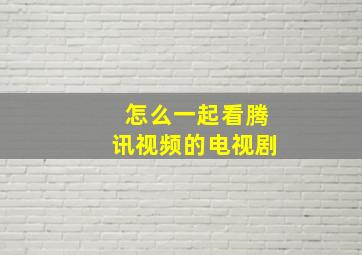 怎么一起看腾讯视频的电视剧